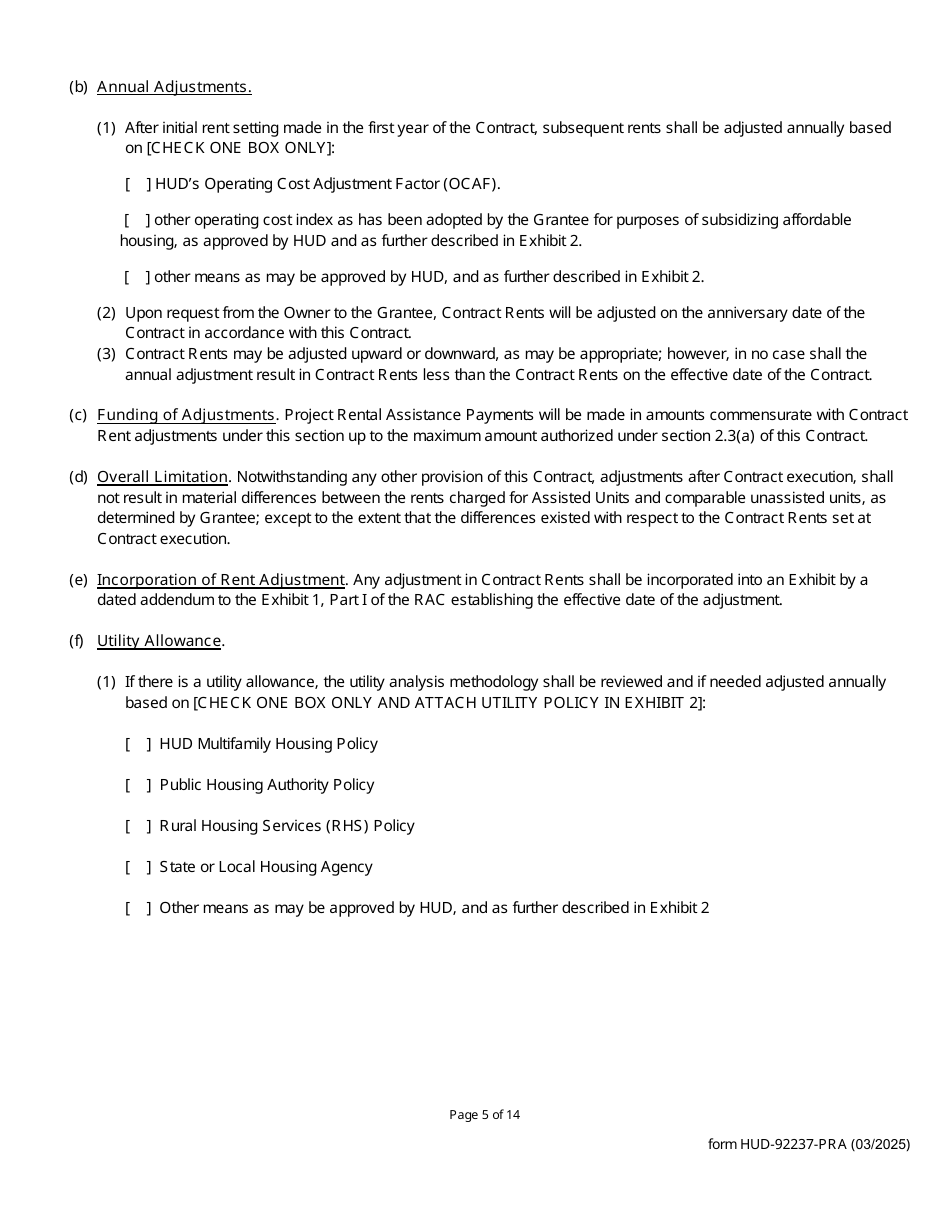 (b) Annual Adjustments.

(1) After initial rent setting made in the first year of the Contract, subsequent rents shall be adjusted annually based on [CHECK ONE BOX ONLY]:

[ ] HUD's Operating Cost Adjustment Factor (OCAF).

[ ] other operating cost index as has been adopted by the Grantee for purposes of subsidizing affordable housing, as approved by HUD and as further described in Exhibit 2.

[ ] other means as may be approved by HUD, and as further described in Exhibit 2.

(2) Upon request from the Owner to the Grantee, Contract Rents will be adjusted on the anniversary date of the Contract in accordance with this Contract.

(3) Contract Rents may be adjusted upward or downward, as may be appropriate; however, in no case shall the annual adjustment result in Contract Rents less than the Contract Rents on the effective date of the Contract.

(c) Funding of Adjustments. Project Rental Assistance Payments will be made in amounts commensurate with Contract Rent adjustments under this section up to the maximum amount authorized under section 2.3(a) of this Contract.

(d) Overall Limitation. Notwithstanding any other provision of this Contract, adjustments after Contract execution, shall not result in material differences between the rents charged for Assisted Units and comparable unassisted units, as determined by Grantee; except to the extent that the differences existed with respect to the Contract Rents set at Contract execution.

(e) Incorporation of Rent Adjustment. Any adjustment in Contract Rents shall be incorporated into an Exhibit by a dated addendum to the Exhibit 1, Part I of the RAC establishing the effective date of the adjustment.

(f) Utility Allowance.

(1) If there is a utility allowance, the utility analysis methodology shall be reviewed and if needed adjusted annually based on [CHECK ONE BOX ONLY AND ATTACH UTILITY POLICY IN EXHIBIT 2]:

[ ] HUD Multifamily Housing Policy

[ ] Public Housing Authority Policy

[ ] Rural Housing Services (RHS) Policy

[ ] State or Local Housing Agency

[ ] Other means as may be approved by HUD, and as further described in Exhibit 2

Page 5 of 14

form HUD-92237-PRA (03/2025)